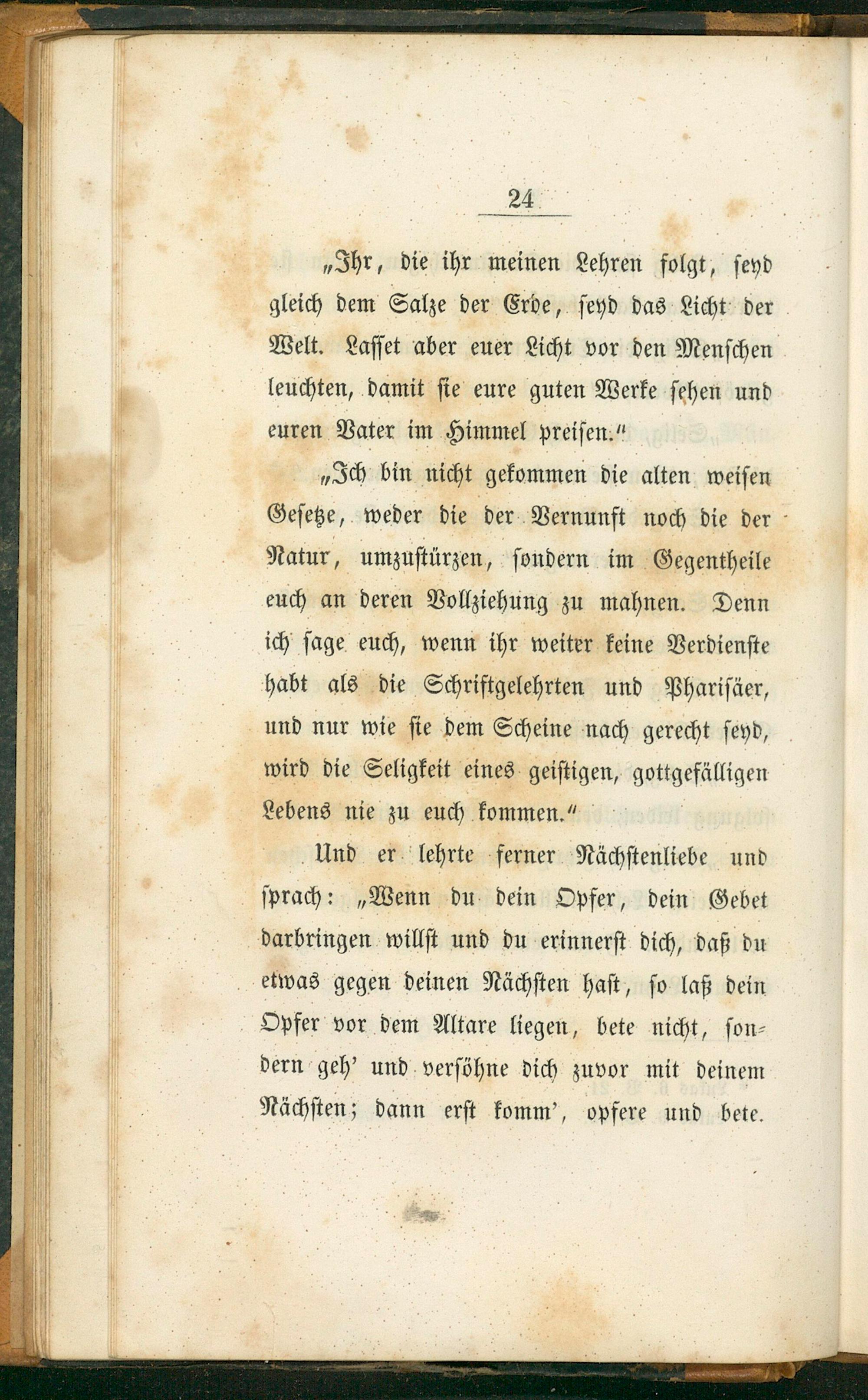 24

„Ihr, die ihr meinen Lehren folgt, seyd gleich dem Salze der Erde, seyd das Licht der Welt. Lasset aber euer Licht vor den Menschen leuchten, damit sie eure guten Werke sehen und euren Vater im Himmel preisen.“

„Ich bin nicht gekommen die alten weisen Gesetze, weder die der Vernunft noch die der Natur, umzustürzen, sondern im Gegentheile euch an deren Vollziehung zu mahnen. Denn ich sage euch, wenn ihr weiter keine Verdienste habt als die Schriftgelehrten und Pharisäer, und nur wie sie dem Scheine nach gerecht seyd, wird die Seligkeit eines geistigen, gottgefälligen Lebens nie zu euch kommen.“

Und er lehrte ferner Nächstenliebe und sprach: „Wenn du dein Opfer, dein Gebet darbringen willst und du erinnerst dich, daß du etwas gegen deinen Nächsten hast, so laß dein Opfer vor dem Altare liegen, bete nicht, sondern geh' und versöhne dich zuvor mit deinem Nächsten; dann erst komm', opfere und bete.